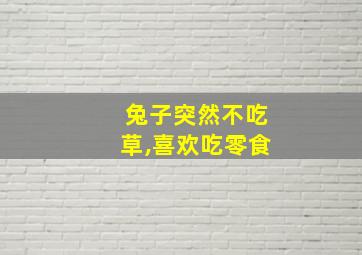 兔子突然不吃草,喜欢吃零食